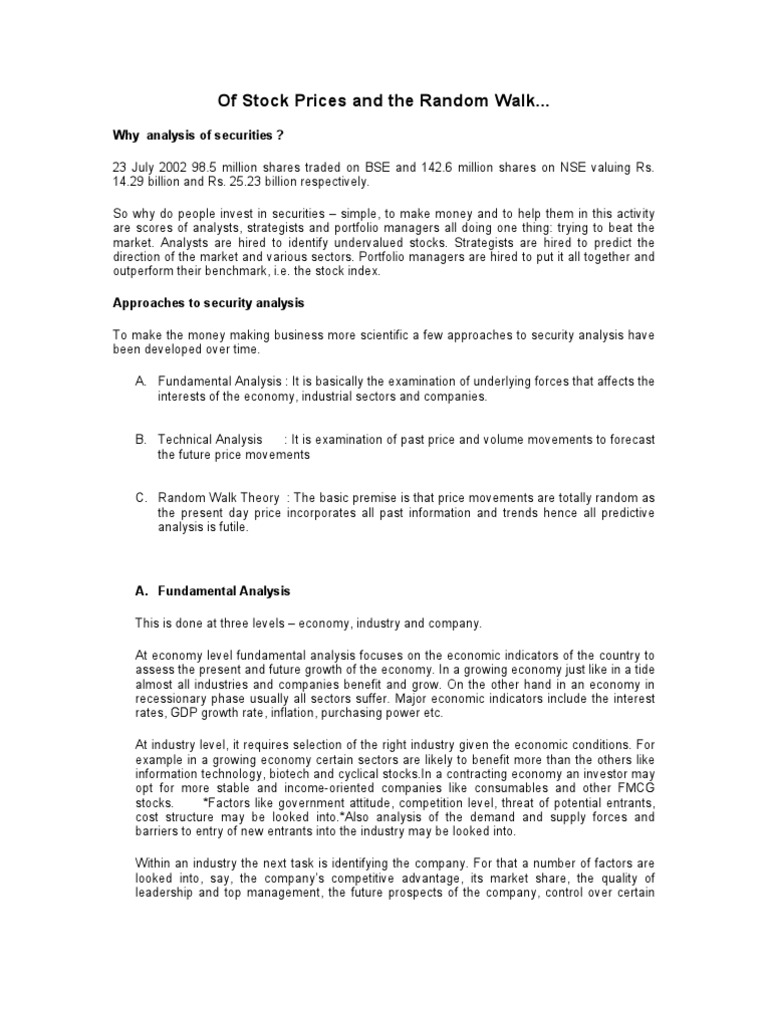 Of Stock Prices and the Random Walk...

Why analysis of securities ?

23 July 2002 98.5 million shares traded on BSE and 142.6 million shares on NSE valuing Rs. 14.29 billion and Rs. 25.23 billion respectively.

So why do people invest in securities – simple, to make money and to help them in this activity are scores of analysts, strategists and portfolio managers all doing one thing: trying to beat the market. Analysts are hired to identify undervalued stocks. Strategists are hired to predict the direction of the market and various sectors. Portfolio managers are hired to put it all together and outperform their benchmark, i.e. the stock index.

Approaches to security analysis

To make the money making business more scientific a few approaches to security analysis have been developed over time.

A. Fundamental Analysis : It is basically the examination of underlying forces that affects the interests of the economy, industrial sectors and companies.

B. Technical Analysis : It is examination of past price and volume movements to forecast the future price movements

C. Random Walk Theory : The basic premise is that price movements are totally random as the present day price incorporates all past information and trends hence all predictive analysis is futile.

A. Fundamental Analysis

This is done at three levels – economy, industry and company.

At economy level fundamental analysis focuses on the economic indicators of the country to assess the present and future growth of the economy. In a growing economy just like in a tide almost all industries and companies benefit and grow. On the other hand in an economy in recessionary phase usually all sectors suffer. Major economic indicators include the interest rates, GDP growth rate, inflation, purchasing power etc.

At industry level, it requires selection of the right industry given the economic conditions. For example in a growing economy certain sectors are likely to benefit more than the others like information technology, biotech and cyclical stocks.In a contracting economy an investor may opt for more stable and income-oriented companies like consumables and other FMCG stocks. *Factors like government attitude, competition level, threat of potential entrants, cost structure may be looked into.*Also analysis of the demand and supply forces and barriers to entry of new entrants into the industry may be looked into.

Within an industry the next task is identifying the company. For that a number of factors are looked into, say, the company's competitive advantage, its market share, the quality of leadership and top management, the future prospects of the company, control over certain